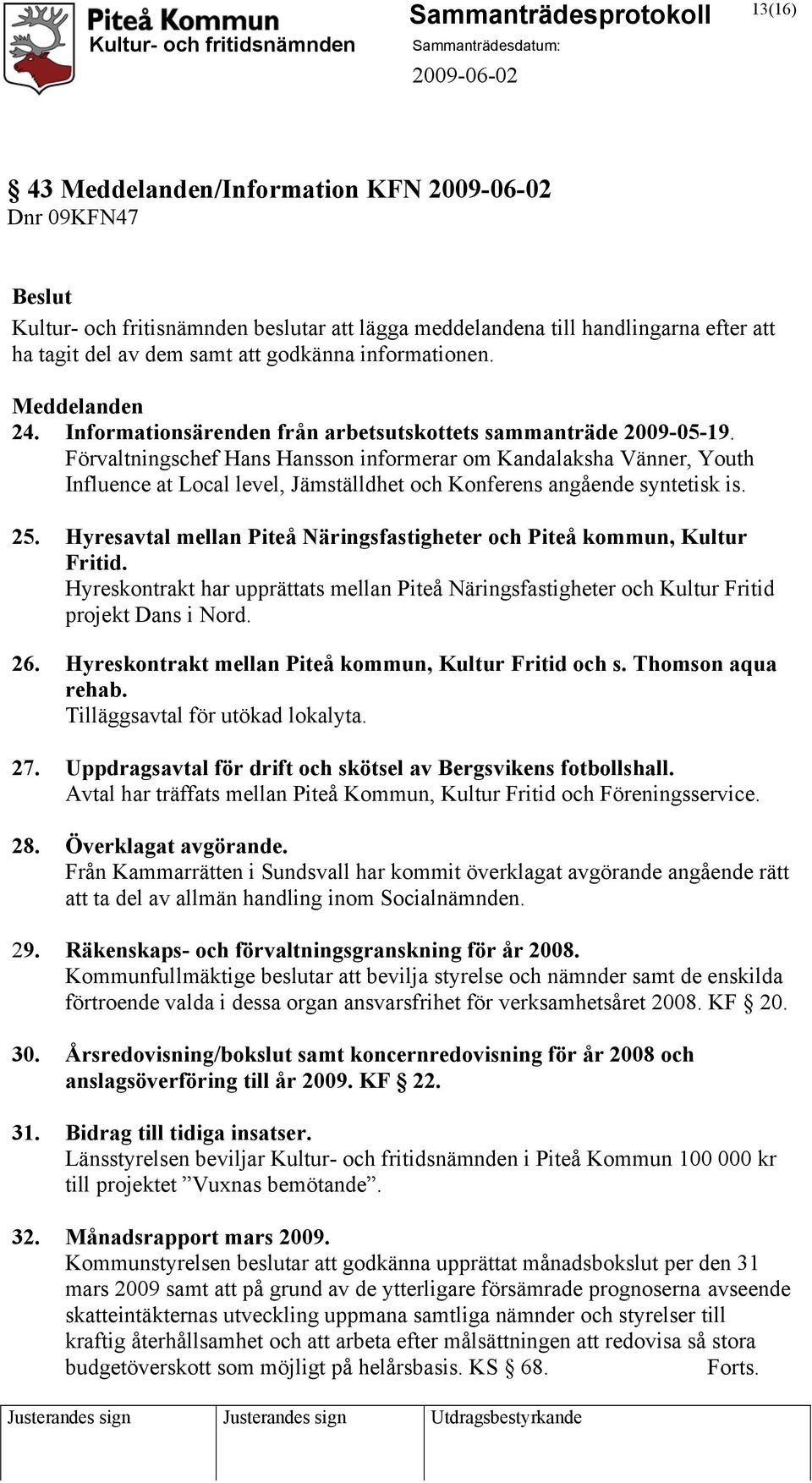 Piteå Kommun
Kultur- och fritidsnämnden

Sammanträdesprotokoll

Sammanträdesdatum:
2009-06-02

13(16)

§ 43 Meddelanden/Information KFN 2009-06-02
Dnr 09KFN47

Beslut
Kultur- och fritisnämnden beslutar att lägga meddelandena till handlingarna efter att ha tagit del av dem samt att godkänna informationen.

Meddelanden
24. Informationsärenden från arbetsutskottets sammanträde 2009-05-19.
Förvaltningschef Hans Hansson informerar om Kandalaksha Vänner, Youth Influence at Local level, Jämställdhet och Konferens angående syntetisk is.

25. Hyresavtal mellan Piteå Näringsfastigheter och Piteå kommun, Kultur Fritid.
Hyreskontrakt har upprättats mellan Piteå Näringsfastigheter och Kultur Fritid projekt Dans i Nord.

26. Hyreskontrakt mellan Piteå kommun, Kultur Fritid och s. Thomson aqua rehab.
Tilläggsavtal för utökad lokalyta.

27. Uppdragsavtal för drift och skötsel av Bergsvikens fotbollshall.
Avtal har träffats mellan Piteå Kommun, Kultur Fritid och Föreningsservice.

28. Överklagat avgörande.
Från Kammarrätten i Sundsvall har kommit överklagat avgörande angående rätt att ta del av allmän handling inom Socialnämnden.

29. Räkenskaps- och förvaltningsgranskning för år 2008.
Kommunfullmäktige beslutar att bevilja styrelse och nämnder samt de enskilda förtroende valda i dessa organ ansvarsfrihet för verksamhetsåret 2008. KF § 20.

30. Årsredovisning/bokslut samt koncernredovisning för år 2008 och anslagsöverföring till år 2009. KF § 22.

31. Bidrag till tidiga insatser.
Länsstyrelsen beviljar Kultur- och fritidsnämnden i Piteå Kommun 100 000 kr till projektet ”Vuxnas bemötande”.

32. Månadsrapport mars 2009.
Kommunstyrelsen beslutar att godkänna upprättat månadsbokslut per den 31 mars 2009 samt att på grund av de ytterligare försämrade prognoserna avseende skatteintäkternas utveckling uppmana samtliga nämnder och styrelser till kraftig återhållsamhet och att arbeta efter målsättningen att redovisa så stora budgetöverskott som möjligt på helårsbasis. KS § 68. Forts.

| Justerandes sign | Justerandes sign | Utdragsbestyrkande |
|---|---|---|
| | | |